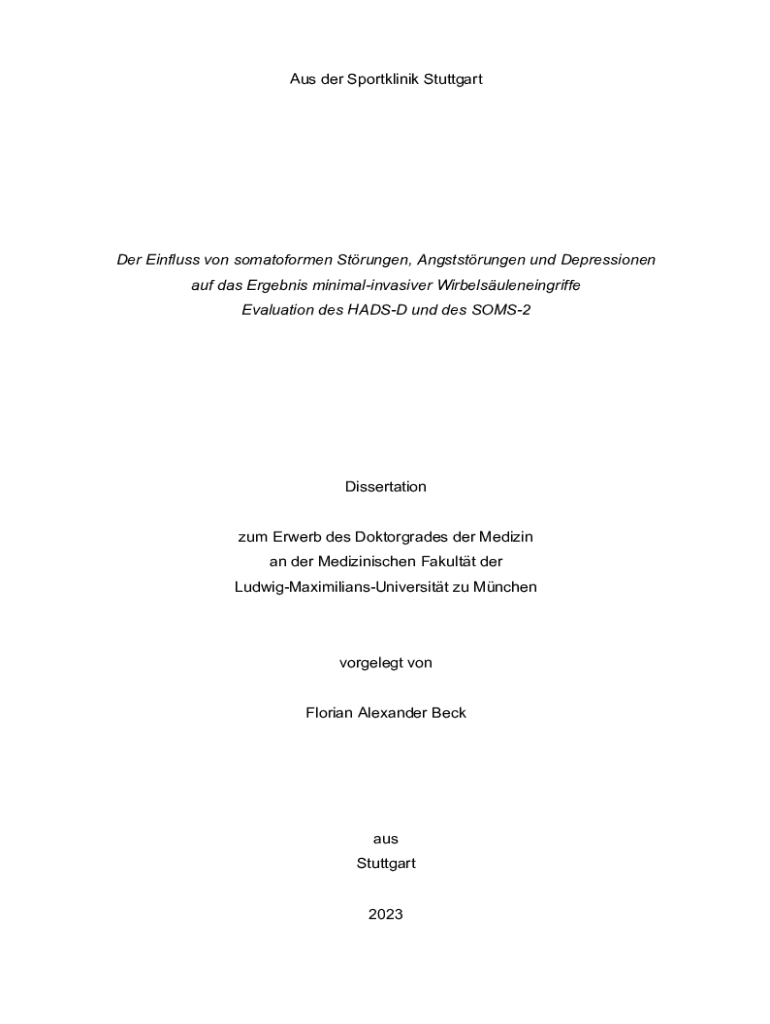 Aus der Sportklinik Stuttgart

Der Einfluss von somatoformen Störungen, Angststörungen und Depressionen
auf das Ergebnis minimal-invasiver Wirbelsäuleneingriffe
Evaluation des HADS-D und des SOMS-2

Dissertation

zum Erwerb des Doktorgrades der Medizin
an der Medizinischen Fakultät der
Ludwig-Maximilians-Universität zu München

vorgelegt von

Florian Alexander Beck

aus
Stuttgart

2023